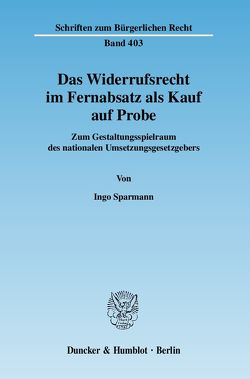 Schriften zum Bürgerlichen Recht

Band 403

Das Widerrufsrecht im Fernabsatz als Kauf auf Probe

Zum Gestaltungsspielraum des nationalen Umsetzungsgesetzgebers

Von

Ingo Sparmann

Duncker & Humblot · Berlin